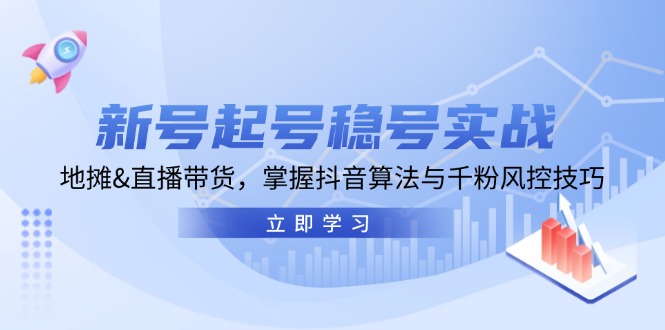 新号起号稳号实战

地摊&直播带货，掌握抖音算法与千粉风控技巧

立即学习